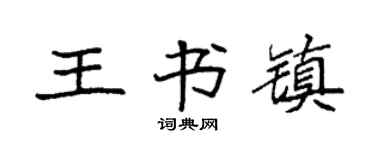 王书镇

词典网